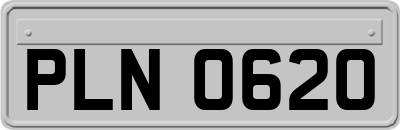 PLN 0620